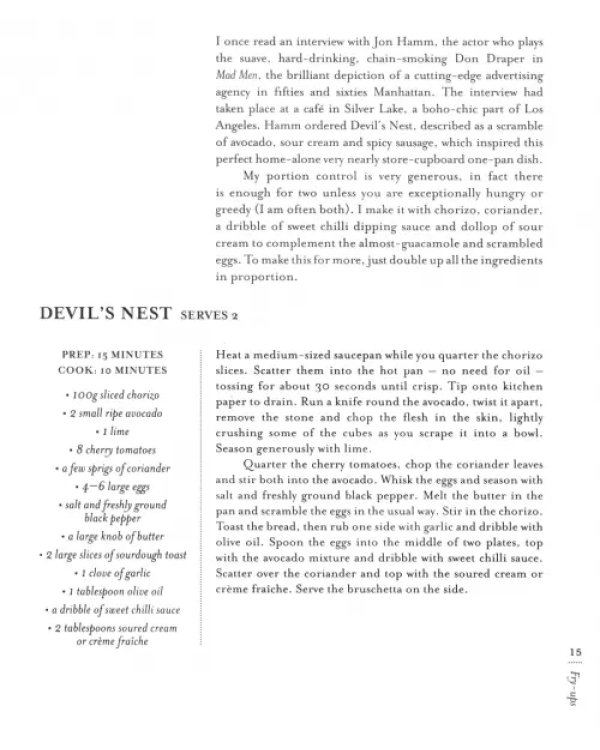 I once read an interview with Jon Hamm, the actor who plays the suave, hard-drinking, chain-smoking Don Draper in Mad Men, the brilliant depiction of a cutting-edge advertising agency in fifties and sixties Manhattan. The interview had taken place at a café in Silver Lake, a boho-chic part of Los Angeles. Hamm ordered Devil's Nest, described as a scramble of avocado, sour cream and spicy sausage, which inspired this perfect home-alone very nearly store-cupboard one-pan dish.

My portion control is very generous, in fact there is enough for two unless you are exceptionally hungry or greedy (I am often both). I make it with chorizo, coriander, a dribble of sweet chilli dipping sauce and dollop of sour cream to complement the almost-guacamole and scrambled eggs. To make this for more, just double up all the ingredients in proportion.

DEVIL'S NEST SERVES 2

PREP: 15 MINUTES
COOK: 10 MINUTES

• 100g sliced chorizo
• 2 small ripe avocado
• 1 lime
• 8 cherry tomatoes
• a few sprigs of coriander
• 4–6 large eggs
• salt and freshly ground black pepper
• a large knob of butter
• 2 large slices of sourdough toast
• 1 clove of garlic
• 1 tablespoon olive oil
• a dribble of sweet chilli sauce
• 2 tablespoons soured cream or crème fraîche

Heat a medium-sized saucepan while you quarter the chorizo slices. Scatter them into the hot pan – no need for oil – tossing for about 30 seconds until crisp. Tip onto kitchen paper to drain. Run a knife round the avocado, twist it apart, remove the stone and chop the flesh in the skin, lightly crushing some of the cubes as you scrape it into a bowl. Season generously with lime.

Quarter the cherry tomatoes, chop the coriander leaves and stir both into the avocado. Whisk the eggs and season with salt and freshly ground black pepper. Melt the butter in the pan and scramble the eggs in the usual way. Stir in the chorizo. Toast the bread, then rub one side with garlic and dribble with olive oil. Spoon the eggs into the middle of two plates, top with the avocado mixture and dribble with sweet chilli sauce. Scatter over the coriander and top with the soured cream or crème fraîche. Serve the bruschetta on the side.

15
Fry-ups